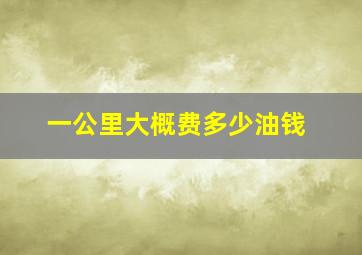 一公里大概费多少油钱